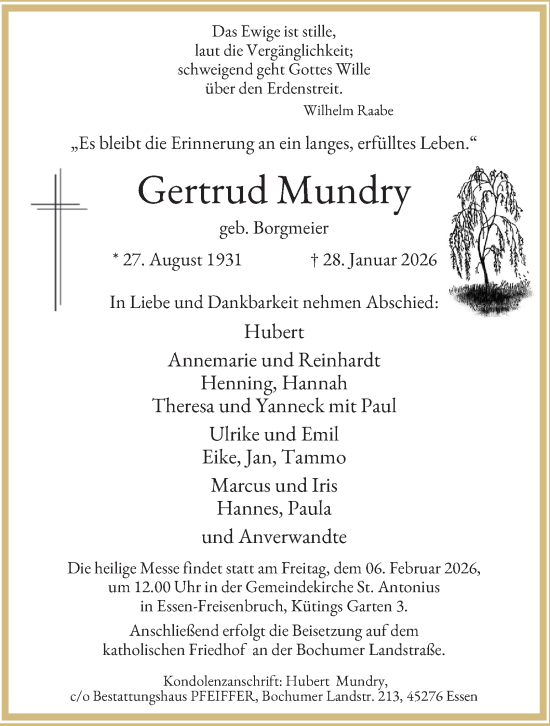 Das Ewige ist stille,
laut die Vergänglichkeit;
schweigend geht Gottes Wille
über den Erdenstreit.
Wilhelm Raabe

„Es bleibt die Erinnerung an ein langes, erfülltes Leben.“

Gertrud Mundry

geb. Borgmeier

* 27. August 1931 † 28. Januar 2026

In Liebe und Dankbarkeit nehmen Abschied:

Hubert

Annemarie und Reinhardt
Henning, Hannah
Theresa und Yanneck mit Paul

Ulrike und Emil
Eike, Jan, Tammo

Marcus und Iris
Hannes, Paula

und Anverwandte

Die heilige Messe findet statt am Freitag, dem 06. Februar 2026, um 12.00 Uhr in der Gemeindekirche St. Antonius in Essen-Freisenbruch, Kütings Garten 3.

Anschließend erfolgt die Beisetzung auf dem katholischen Friedhof an der Bochumer Landstraße.

Kondolenzanschrift: Hubert Mundry,
c/o Bestattungshaus PFEIFFER, Bochumer Landstr. 213, 45276 Essen